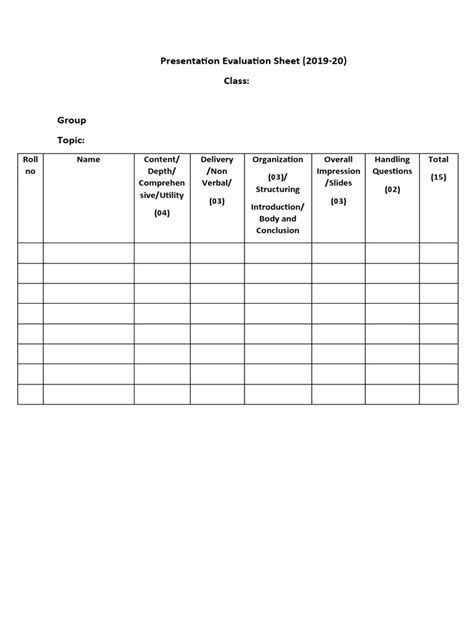 Presentation Evaluation Sheet (2019-20)

Class:

Group

Topic:

| Roll no | Name | Content/ Depth/ Comprehensive/Utility (04) | Delivery /Non Verbal/ (03) | Organization (03)/ Structuring Introduction/ Body and Conclusion | Overall Impression /Slides (03) | Handling Questions (02) | Total (15) |
|---|---|---|---|---|---|---|---|
| | | | | | | | |
| | | | | | | | |
| | | | | | | | |
| | | | | | | | |
| | | | | | | | |
| | | | | | | | |
| | | | | | | | |
| | | | | | | | |